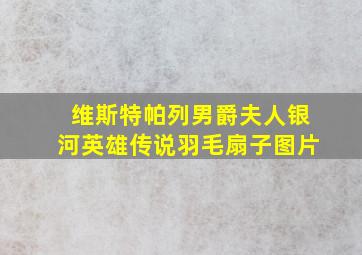 维斯特帕列男爵夫人银河英雄传说羽毛扇子图片